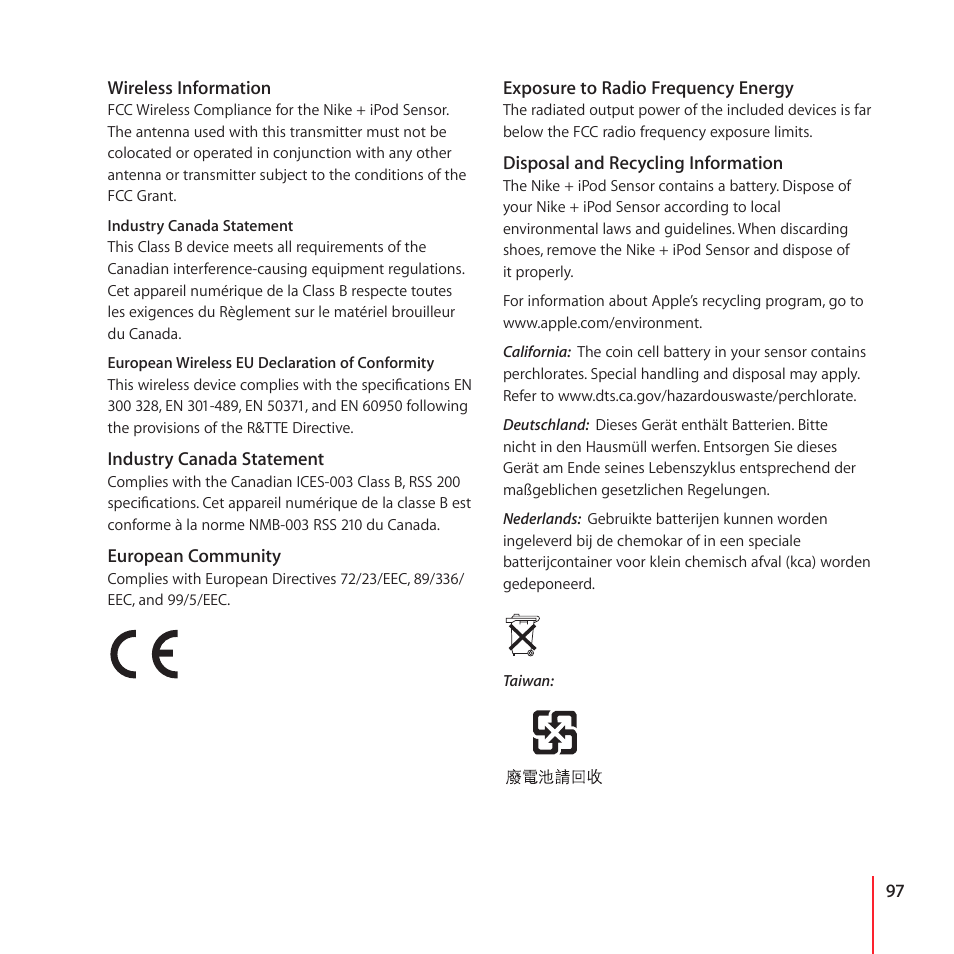 Wireless Information
FCC Wireless Compliance for the Nike + iPod Sensor. The antenna used with this transmitter must not be colocated or operated in conjunction with any other antenna or transmitter subject to the conditions of the FCC Grant.

Industry Canada Statement
This Class B device meets all requirements of the Canadian interference-causing equipment regulations. Cet appareil numérique de la Class B respecte toutes les exigences du Règlement sur le matériel brouilleur du Canada.

European Wireless EU Declaration of Conformity
This wireless device complies with the specifications EN 300 328, EN 301-489, EN 50371, and EN 60950 following the provisions of the R&TTE Directive.

Industry Canada Statement
Complies with the Canadian ICES-003 Class B, RSS 200 specifications. Cet appareil numérique de la classe B est conforme à la norme NMB-003 RSS 210 du Canada.

European Community
Complies with European Directives 72/23/EEC, 89/336/EEC, and 99/5/EEC.

CE

Exposure to Radio Frequency Energy
The radiated output power of the included devices is far below the FCC radio frequency exposure limits.

Disposal and Recycling Information
The Nike + iPod Sensor contains a battery. Dispose of your Nike + iPod Sensor according to local environmental laws and guidelines. When discarding shoes, remove the Nike + iPod Sensor and dispose of it properly.

For information about Apple's recycling program, go to www.apple.com/environment.

California: The coin cell battery in your sensor contains perchlorates. Special handling and disposal may apply. Refer to www.dts.ca.gov/hazardouswaste/perchlorate.

Deutschland: Dieses Gerät enthält Batterien. Bitte nicht in den Hausmüll werfen. Entsorgen Sie dieses Gerät am Ende seines Lebenszyklus entsprechend der maßgeblichen gesetzlichen Regelungen.

Nederlands: Gebruikte batterijen kunnen worden ingeleverd bij de chemokar of in een speciale batterijcontainer voor klein chemisch afval (kca) worden gedeponeerd.

Taiwan:

廢電池請回收

97